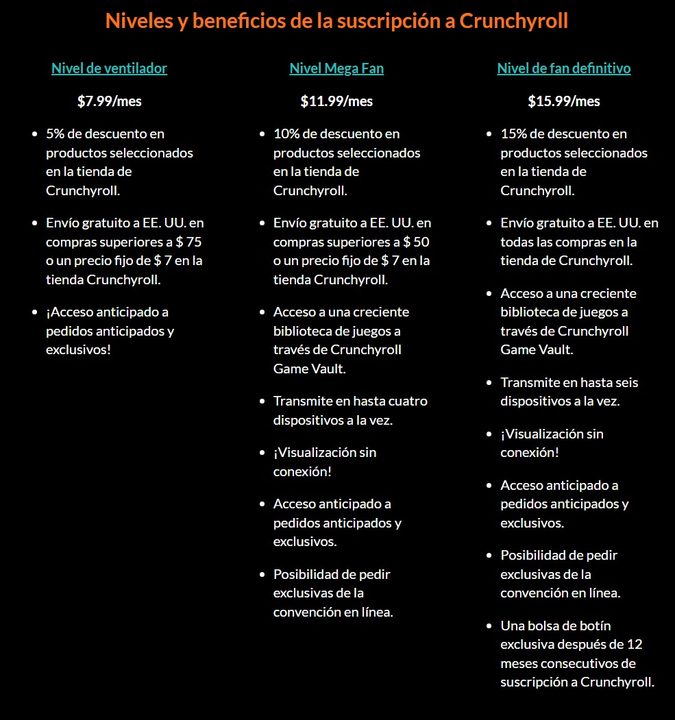 Niveles y beneficios de la suscripción a Crunchyroll

Nivel de ventilador

$7.99/mes

- 5% de descuento en productos seleccionados en la tienda de Crunchyroll.
- Envío gratuito a EE. UU. en compras superiores a $ 75 o un precio fijo de $ 7 en la tienda Crunchyroll.
- ¡Acceso anticipado a pedidos anticipados y exclusivos!

Nivel Mega Fan

$11.99/mes

- 10% de descuento en productos seleccionados en la tienda de Crunchyroll.
- Envío gratuito a EE. UU. en compras superiores a $ 50 o un precio fijo de $ 7 en la tienda Crunchyroll.
- Acceso a una creciente biblioteca de juegos a través de Crunchyroll Game Vault.
- Transmite en hasta cuatro dispositivos a la vez.
- ¡Visualización sin conexión!
- Acceso anticipado a pedidos anticipados y exclusivos.
- Posibilidad de pedir exclusivas de la convención en línea.

Nivel de fan definitivo

$15.99/mes

- 15% de descuento en productos seleccionados en la tienda de Crunchyroll.
- Envío gratuito a EE. UU. en todas las compras en la tienda de Crunchyroll.
- Acceso a una creciente biblioteca de juegos a través de Crunchyroll Game Vault.
- Transmite en hasta seis dispositivos a la vez.
- ¡Visualización sin conexión!
- Acceso anticipado a pedidos anticipados y exclusivos.
- Posibilidad de pedir exclusivas de la convención en línea.
- Una bolsa de botín exclusiva después de 12 meses consecutivos de suscripción a Crunchyroll.